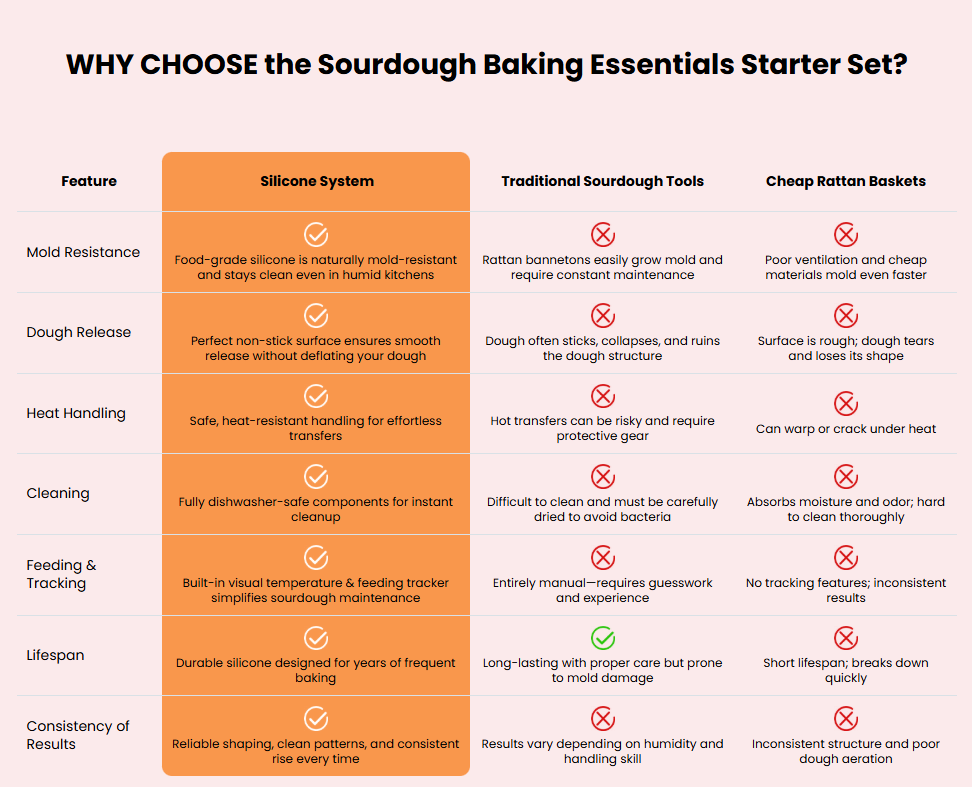 WHY CHOOSE the Sourdough Baking Essentials Starter Set?

| Feature | Silicone System | Traditional Sourdough Tools | Cheap Rattan Baskets |
|---|---|---|---|
| Mold Resistance | Food-grade silicone is naturally mold-resistant and stays clean even in humid kitchens | Rattan bannetons easily grow mold and require constant maintenance | Poor ventilation and cheap materials mold even faster |
| Dough Release | Perfect non-stick surface ensures smooth release without deflating your dough | Dough often sticks, collapses, and ruins the dough structure | Surface is rough; dough tears and loses its shape |
| Heat Handling | Safe, heat-resistant handling for effortless transfers | Hot transfers can be risky and require protective gear | Can warp or crack under heat |
| Cleaning | Fully dishwasher-safe components for instant cleanup | Difficult to clean and must be carefully dried to avoid bacteria | Absorbs moisture and odor; hard to clean thoroughly |
| Feeding & Tracking | Built-in visual temperature & feeding tracker simplifies sourdough maintenance | Entirely manual—requires guesswork and experience | No tracking features; inconsistent results |
| Lifespan | Durable silicone designed for years of frequent baking | Long-lasting with proper care but prone to mold damage | Short lifespan; breaks down quickly |
| Consistency of Results | Reliable shaping, clean patterns, and consistent rise every time | Results vary depending on humidity and handling skill | Inconsistent structure and poor dough aeration |